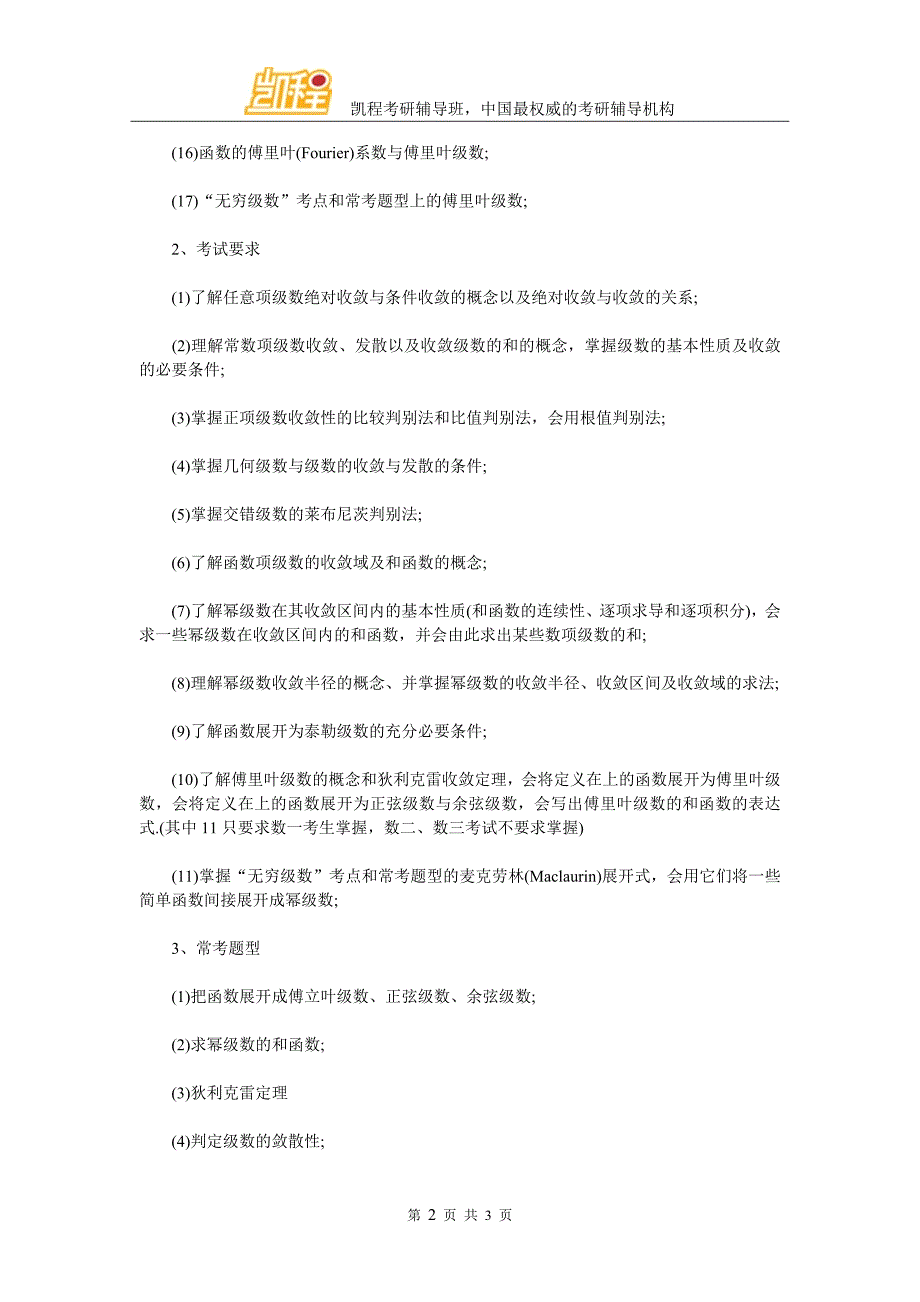 凯程

凯程考研辅导班，中国最权威的考研辅导机构

(16)函数的傅里叶(Fourier)系数与傅里叶级数;

(17)“无穷级数”考点和常考题型上的傅里叶级数;

2、考试要求

(1)了解任意项级数绝对收敛与条件收敛的概念以及绝对收敛与收敛的关系;

(2)理解常数项级数收敛、发散以及收敛级数的和的概念，掌握级数的基本性质及收敛的必要条件;

(3)掌握正项级数收敛性的比较判别法和比值判别法，会用根值判别法;

(4)掌握几何级数与级数的收敛与发散的条件;

(5)掌握交错级数的莱布尼茨判别法;

(6)了解函数项级数的收敛域及和函数的概念;

(7)了解幂级数在其收敛区间内的基本性质(和函数的连续性、逐项求导和逐项积分)，会求一些幂级数在收敛区间内的和函数，并会由此求出某些数项级数的和;

(8)理解幂级数收敛半径的概念、并掌握幂级数的收敛半径、收敛区间及收敛域的求法;

(9)了解函数展开为泰勒级数的充分必要条件;

(10)了解傅里叶级数的概念和狄利克雷收敛定理，会将定义在上的函数展开为傅里叶级数，会将定义在上的函数展开为正弦级数与余弦级数，会写出傅里叶级数的和函数的表达式.(其中 11 只要求数一考生掌握，数二、数三考试不要求掌握)

(11)掌握“无穷级数”考点和常考题型的麦克劳林(Maclaurin)展开式，会用它们将一些简单函数间接展开成幂级数;

3、常考题型

(1)把函数展开成傅立叶级数、正弦级数、余弦级数;

(2)求幂级数的和函数;

(3)狄利克雷定理

(4)判定级数的敛散性;

第 2 页 共 3 页